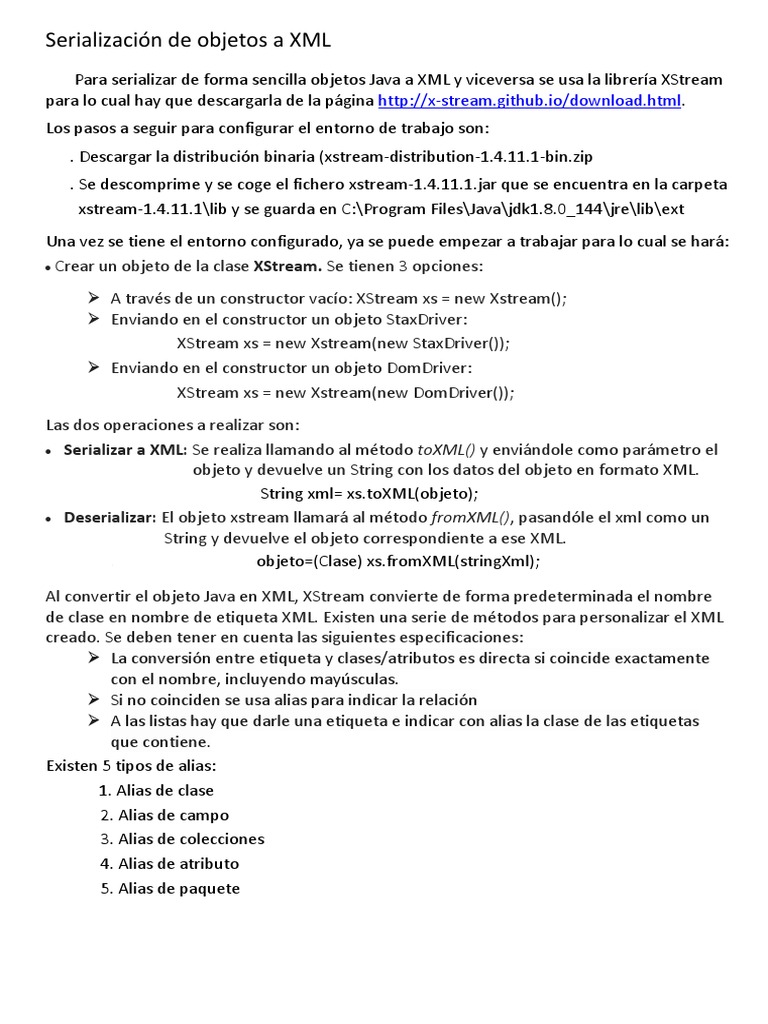 Serialización de objetos a XML

Para serializar de forma sencilla objetos Java a XML y viceversa se usa la librería XStream para lo cual hay que descargarla de la página http://x-stream.github.io/download.html.

Los pasos a seguir para configurar el entorno de trabajo son:

. Descargar la distribución binaria (xstream-distribution-1.4.11.1-bin.zip

. Se descomprime y se coge el fichero xstream-1.4.11.1.jar que se encuentra en la carpeta xstream-1.4.11.1\lib y se guarda en C:\Program Files\Java\jdk1.8.0_144\jre\lib\ext

Una vez se tiene el entorno configurado, ya se puede empezar a trabajar para lo cual se hará:

• Crear un objeto de la clase XStream. Se tienen 3 opciones:

➢ A través de un constructor vacío: XStream xs = new Xstream();
➢ Enviando en el constructor un objeto StaxDriver:
XStream xs = new Xstream(new StaxDriver());
➢ Enviando en el constructor un objeto DomDriver:
XStream xs = new Xstream(new DomDriver());

Las dos operaciones a realizar son:

• Serializar a XML: Se realiza llamando al método toXML() y enviándole como parámetro el objeto y devuelve un String con los datos del objeto en formato XML.
String xml= xs.toXML(objeto);

• Deserializar: El objeto xstream llamará al método fromXML(), pasandóle el xml como un String y devuelve el objeto correspondiente a ese XML.
objeto=(Clase) xs.fromXML(stringXml);

Al convertir el objeto Java en XML, XStream convierte de forma predeterminada el nombre de clase en nombre de etiqueta XML. Existen una serie de métodos para personalizar el XML creado. Se deben tener en cuenta las siguientes especificaciones:

➢ La conversión entre etiqueta y clases/atributos es directa si coincide exactamente con el nombre, incluyendo mayúsculas.
➢ Si no coinciden se usa alias para indicar la relación
➢ A las listas hay que darle una etiqueta e indicar con alias la clase de las etiquetas que contiene.

Existen 5 tipos de alias:

1. Alias de clase
2. Alias de campo
3. Alias de colecciones
4. Alias de atributo
5. Alias de paquete